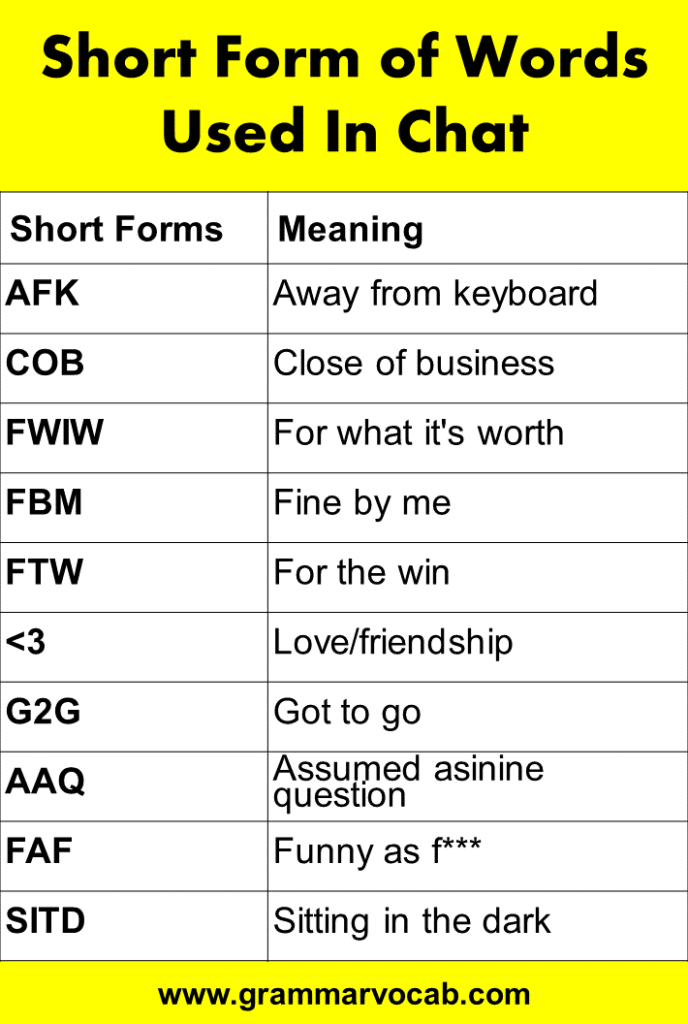 Short Form of Words Used In Chat

| Short Forms | Meaning |
|---|---|
| AFK | Away from keyboard |
| COB | Close of business |
| FWIW | For what it's worth |
| FBM | Fine by me |
| FTW | For the win |
| <3 | Love/friendship |
| G2G | Got to go |
| AAQ | Assumed asinine question |
| FAF | Funny as f*** |
| SITD | Sitting in the dark |

www.grammarvocab.com